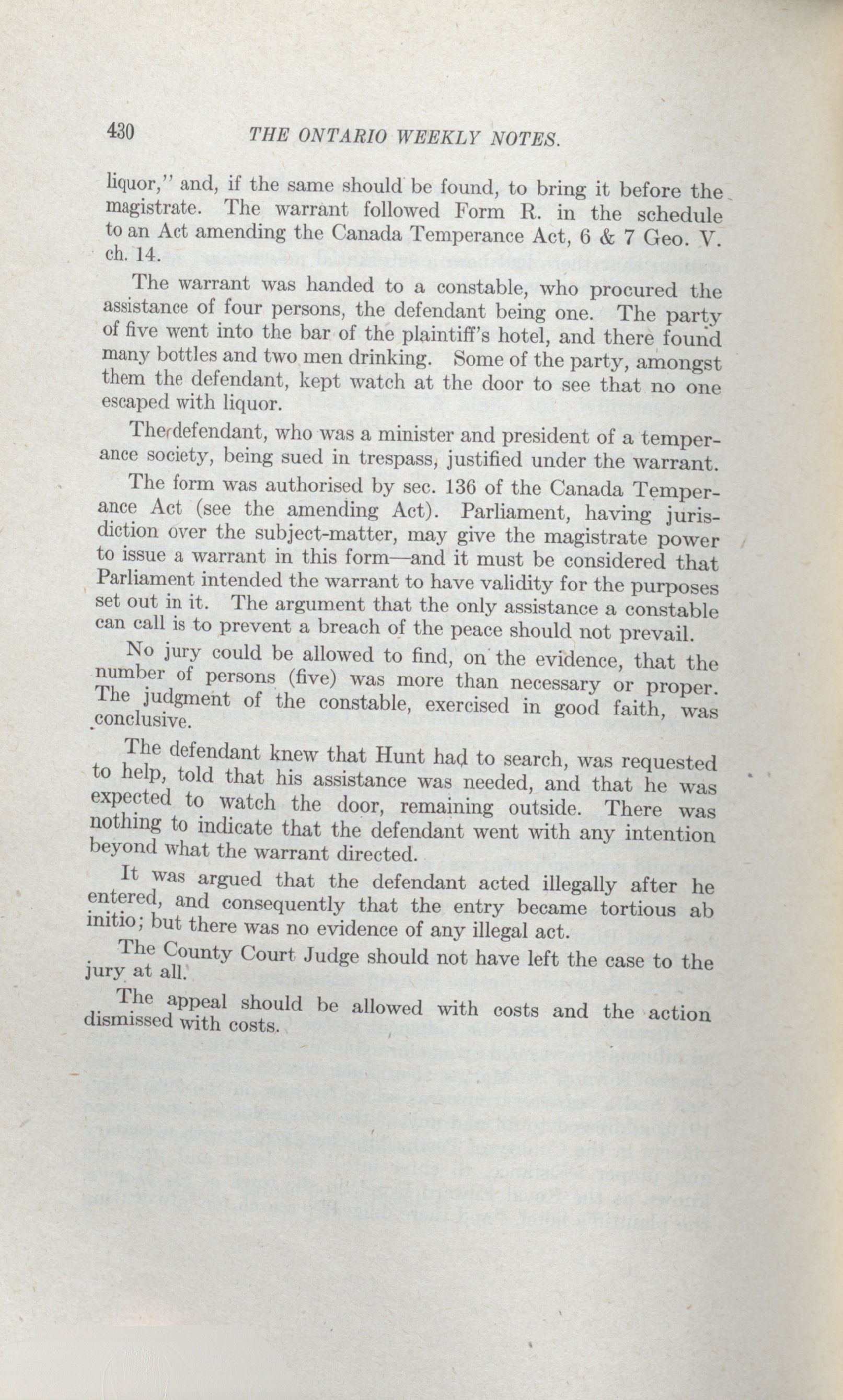 430 THE ONTARIO WEEKLY NOTES.

liquor," and, if the same should be found, to bring it before the magistrate. The warrant followed Form R. in the schedule to an Act amending the Canada Temperance Act, 6 & 7 Geo. V. ch. 14.

The warrant was handed to a constable, who procured the assistance of four persons, the defendant being one. The party of five went into the bar of the plaintiff's hotel, and there found many bottles and two men drinking. Some of the party, amongst them the defendant, kept watch at the door to see that no one escaped with liquor.

The defendant, who was a minister and president of a temperance society, being sued in trespass, justified under the warrant.

The form was authorised by sec. 136 of the Canada Temperance Act (see the amending Act). Parliament, having jurisdiction over the subject-matter, may give the magistrate power to issue a warrant in this form—and it must be considered that Parliament intended the warrant to have validity for the purposes set out in it. The argument that the only assistance a constable can call is to prevent a breach of the peace should not prevail.

No jury could be allowed to find, on the evidence, that the number of persons (five) was more than necessary or proper. The judgment of the constable, exercised in good faith, was conclusive.

The defendant knew that Hunt had to search, was requested to help, told that his assistance was needed, and that he was expected to watch the door, remaining outside. There was nothing to indicate that the defendant went with any intention beyond what the warrant directed.

It was argued that the defendant acted illegally after he entered, and consequently that the entry became tortious ab initio; but there was no evidence of any illegal act.

The County Court Judge should not have left the case to the jury at all.

The appeal should be allowed with costs and the action dismissed with costs.